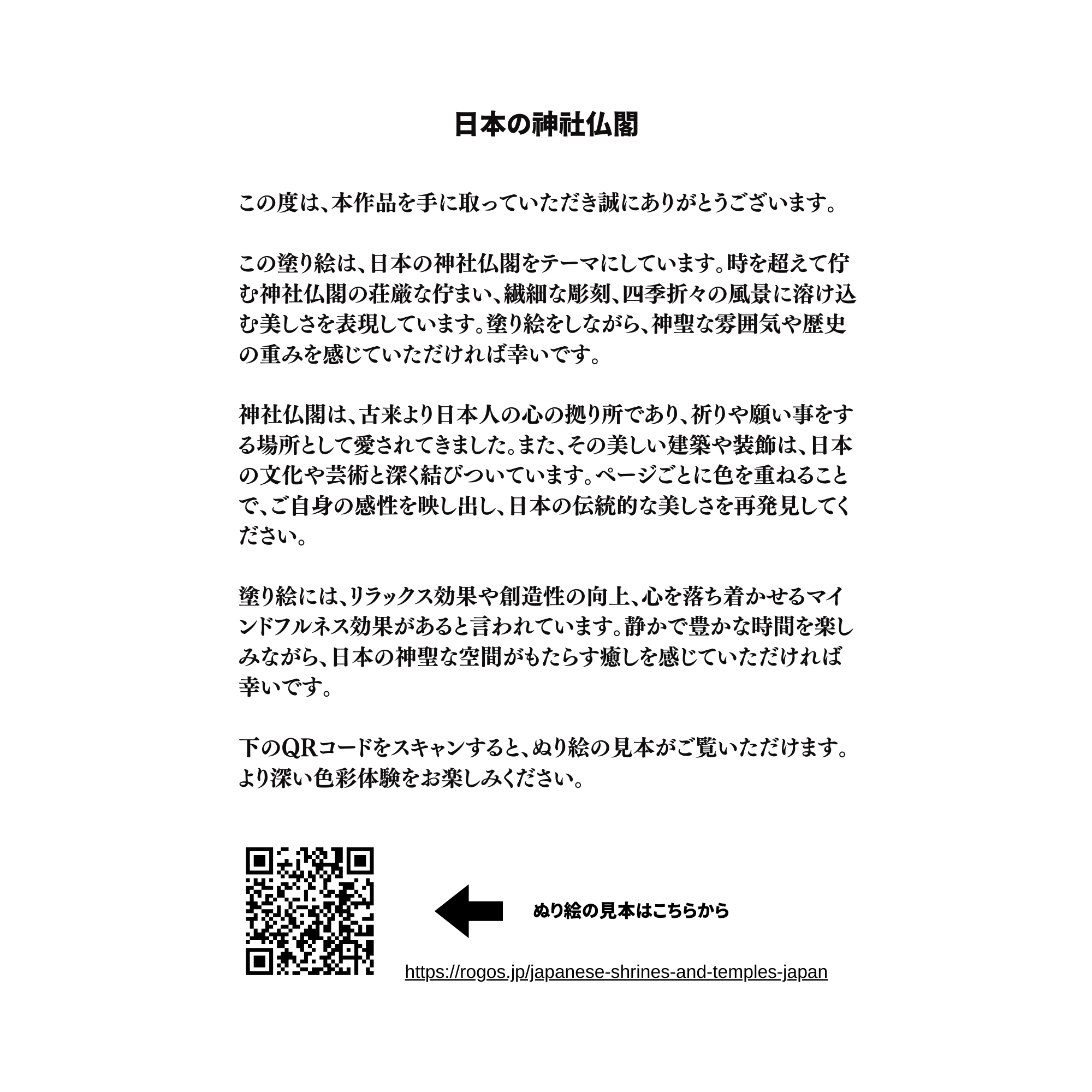 日本の神社仏閣

この度は、本作品を手に取っていただき誠にありがとうございます。

この塗り絵は、日本の神社仏閣をテーマにしています。時を超えて佇む神社仏閣の荘厳な佇まい、繊細な彫刻、四季折々の風景に溶け込む美しさを表現しています。塗り絵をしながら、神聖な雰囲気や歴史の重みを感じていただければ幸いです。

神社仏閣は、古来より日本人の心の拠り所であり、祈りや願い事をする場所として愛されてきました。また、その美しい建築や装飾は、日本の文化や芸術と深く結びついています。ページごとに色を重ねることで、ご自身の感性を映し出し、日本の伝統的な美しさを再発見してください。

塗り絵には、リラックス効果や創造性の向上、心を落ち着かせるマインドフルネス効果があると言われています。静かで豊かな時間を楽しみながら、日本の神聖な空間がもたらす癒しを感じていただければ幸いです。

下のQRコードをスキャンすると、ぬり絵の見本がご覧いただけます。より深い色彩体験をお楽しみください。

ぬり絵の見本はこちらから

https://rogos.jp/japanese-shrines-and-temples-japan